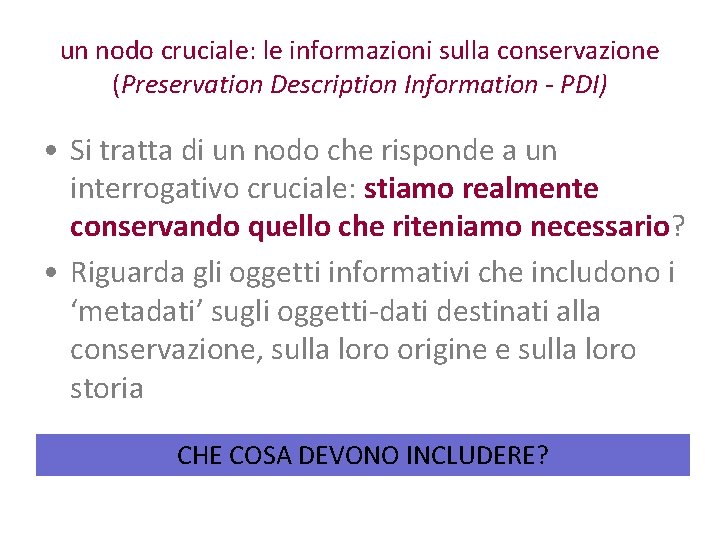 un nodo cruciale: le informazioni sulla conservazione
(Preservation Description Information - PDI)

• Si tratta di un nodo che risponde a un interrogativo cruciale: stiamo realmente conservando quello che riteniamo necessario?
• Riguarda gli oggetti informativi che includono i 'metadati' sugli oggetti-dati destinati alla conservazione, sulla loro origine e sulla loro storia

CHE COSA DEVONO INCLUDERE?